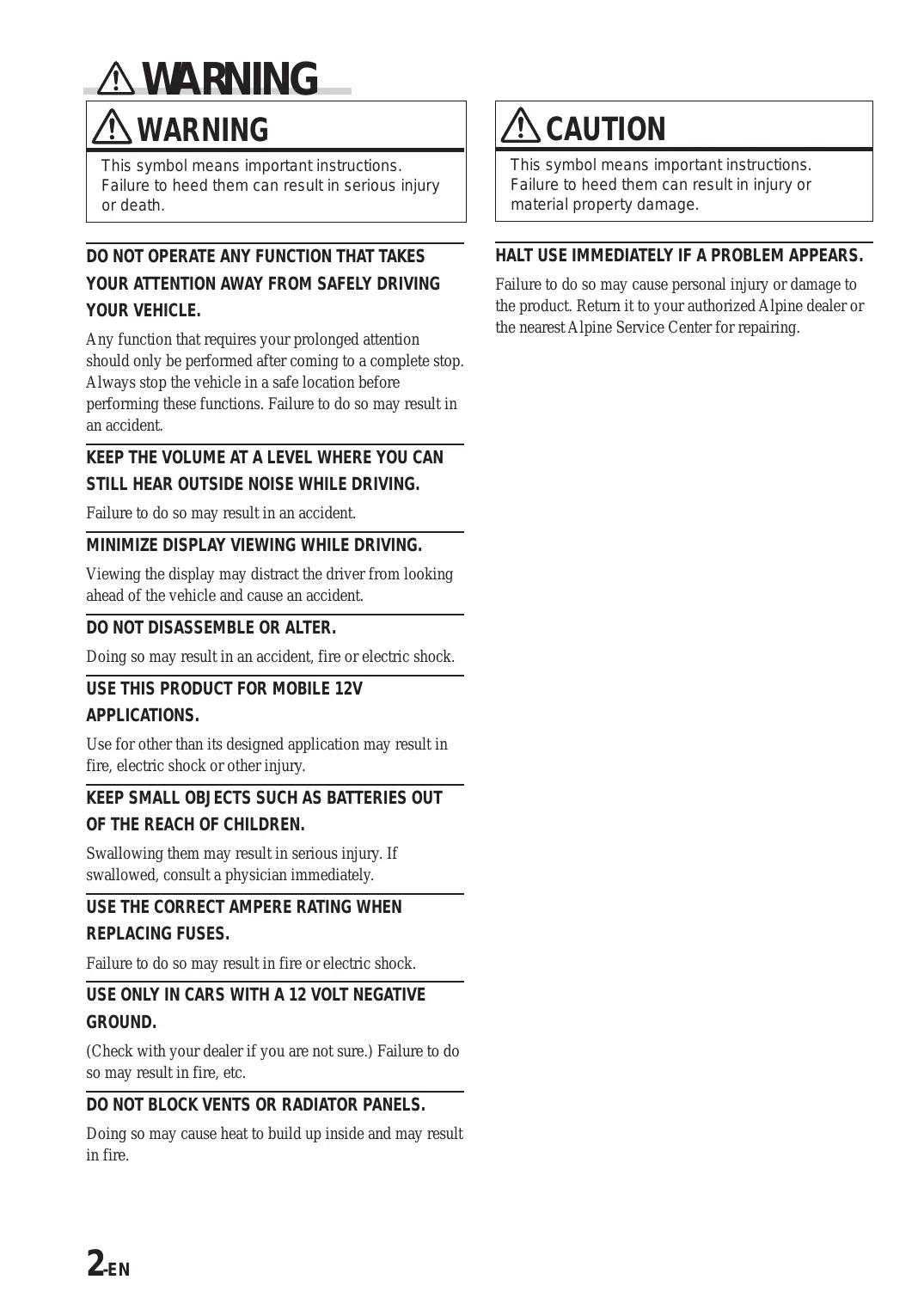 WARNING

WARNING

This symbol means important instructions. Failure to heed them can result in serious injury or death.

DO NOT OPERATE ANY FUNCTION THAT TAKES YOUR ATTENTION AWAY FROM SAFELY DRIVING YOUR VEHICLE.

Any function that requires your prolonged attention should only be performed after coming to a complete stop. Always stop the vehicle in a safe location before performing these functions. Failure to do so may result in an accident.

KEEP THE VOLUME AT A LEVEL WHERE YOU CAN STILL HEAR OUTSIDE NOISE WHILE DRIVING.

Failure to do so may result in an accident.

MINIMIZE DISPLAY VIEWING WHILE DRIVING.

Viewing the display may distract the driver from looking ahead of the vehicle and cause an accident.

DO NOT DISASSEMBLE OR ALTER.

Doing so may result in an accident, fire or electric shock.

USE THIS PRODUCT FOR MOBILE 12V APPLICATIONS.

Use for other than its designed application may result in fire, electric shock or other injury.

KEEP SMALL OBJECTS SUCH AS BATTERIES OUT OF THE REACH OF CHILDREN.

Swallowing them may result in serious injury. If swallowed, consult a physician immediately.

USE THE CORRECT AMPERE RATING WHEN REPLACING FUSES.

Failure to do so may result in fire or electric shock.

USE ONLY IN CARS WITH A 12 VOLT NEGATIVE GROUND.

(Check with your dealer if you are not sure.) Failure to do so may result in fire, etc.

DO NOT BLOCK VENTS OR RADIATOR PANELS.

Doing so may cause heat to build up inside and may result in fire.

CAUTION

This symbol means important instructions. Failure to heed them can result in injury or material property damage.

HALT USE IMMEDIATELY IF A PROBLEM APPEARS.

Failure to do so may cause personal injury or damage to the product. Return it to your authorized Alpine dealer or the nearest Alpine Service Center for repairing.

2-EN